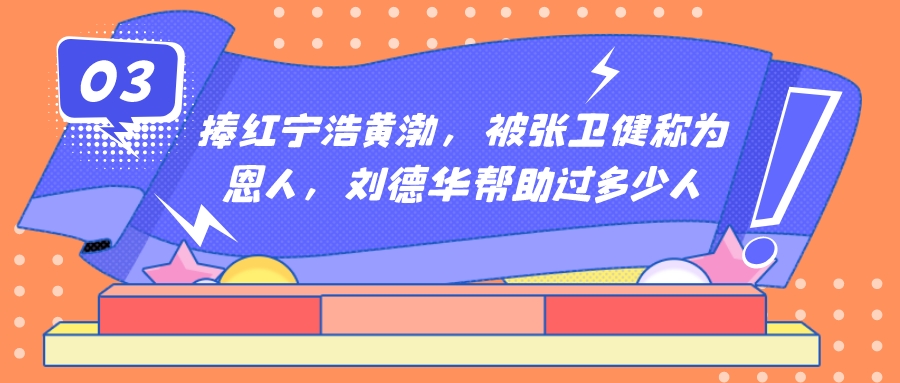 03

捧红宁浩黄渤，被张卫健称为恩人，刘德华帮助过多少人